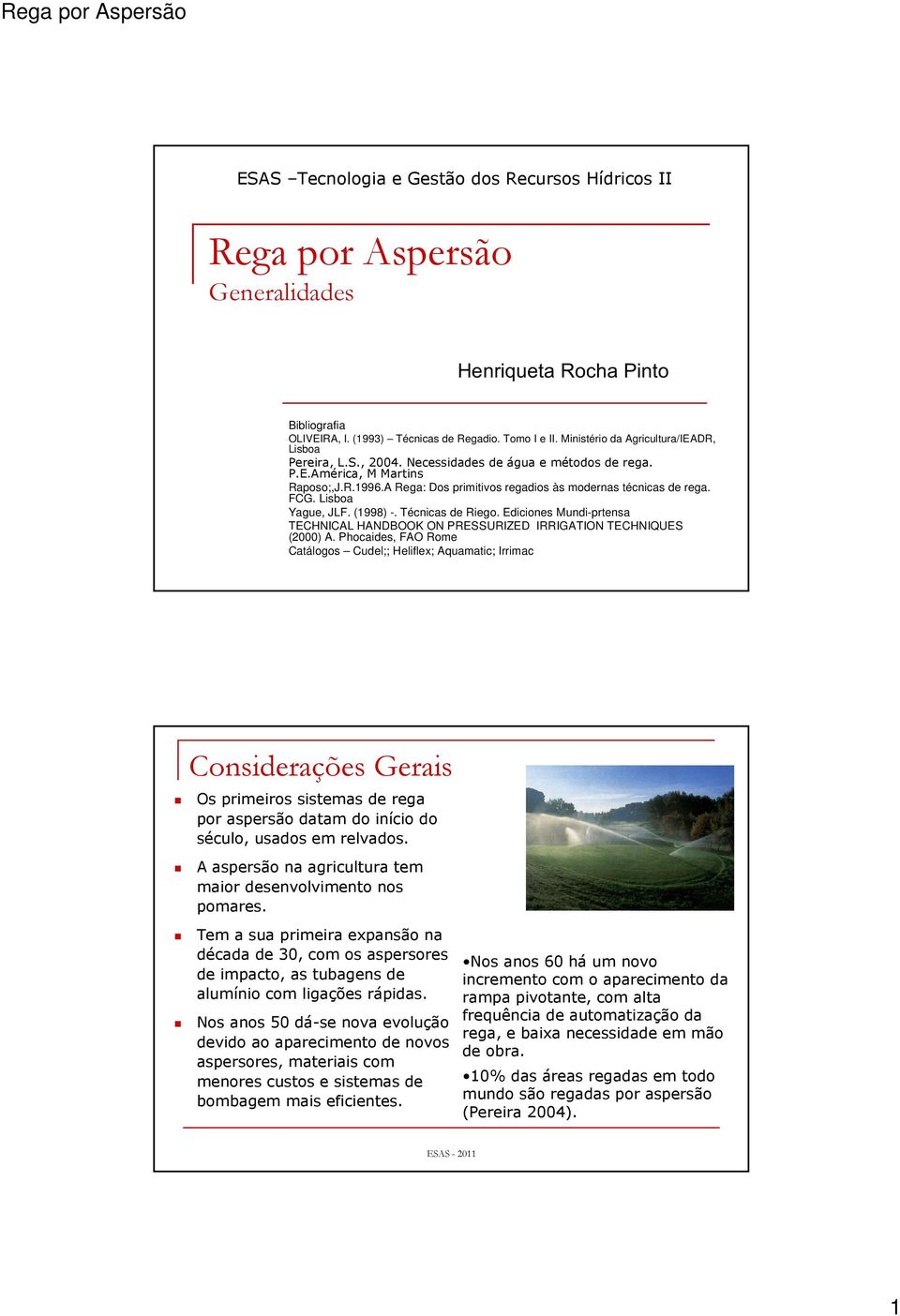 Rega por Aspersão

ESAS –Tecnologia e Gestão dos Recursos Hídricos II

Rega por Aspersão
Generalidades

Henriqueta Rocha Pinto

Bibliografia
OLIVEIRA, I. (1993) – Técnicas de Regadio. Tomo I e II. Ministério da Agricultura/IEADR, Lisboa
Pereira, L.S., 2004. Necessidades de água e métodos de rega. P.E.América, M Martins
Raposo;,J.R.1996.A Rega: Dos primitivos regadios às modernas técnicas de rega. FCG. Lisboa
Yague, JLF. (1998) -. Técnicas de Riego. Ediciones Mundi-prtensa
TECHNICAL HANDBOOK ON PRESSURIZED IRRIGATION TECHNIQUES (2000) A. Phocaides, FAO Rome
Catálogos – Cudel;; Heliflex; Aquamatic; Irrimac

Considerações Gerais

Os primeiros sistemas de rega por aspersão datam do início do século, usados em relvados.

A aspersão na agricultura tem maior desenvolvimento nos pomares.

Tem a sua primeira expansão na década de 30, com os aspersores de impacto, as tubagens de alumínio com ligações rápidas.

Nos anos 50 dá-se nova evolução devido ao aparecimento de novos aspersores, materiais com menores custos e sistemas de bombagem mais eficientes.

•Nos anos 60 há um novo incremento com o aparecimento da rampa pivotante, com alta frequência de automatização da rega, e baixa necessidade em mão de obra.

•10% das áreas regadas em todo mundo são regadas por aspersão (Pereira 2004).

ESAS - 2011

1